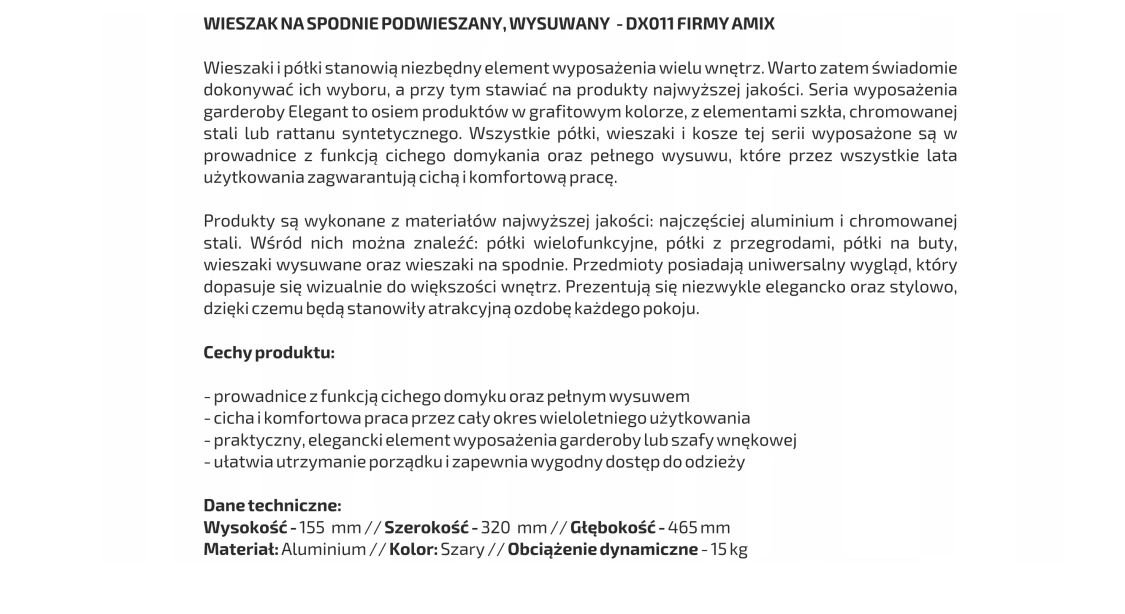 WIESZAK NA SPODNIE PODWIESZANY, WYSUWANY - DX011 FIRMY AMIX

Wieszaki i półki stanowią niezbędny element wyposażenia wielu wnętrz. Warto zatem świadomie dokonywać ich wyboru, a przy tym stawiać na produkty najwyższej jakości. Seria wyposażenia garderoby Elegant to osiem produktów w grafitowym kolorze, z elementami szkła, chromowanej stali lub rattanu syntetycznego. Wszystkie półki, wieszaki i kosze tej serii wyposażone są w prowadnice z funkcją cichego domykania oraz pełnego wysuwu, które przez wszystkie lata użytkowania zagwarantują cichą i komfortową pracę.

Produkty są wykonane z materiałów najwyższej jakości: najczęściej aluminium i chromowanej stali. Wśród nich można znaleźć: półki wielofunkcyjne, półki z przegrodami, półki na buty, wieszaki wysuwane oraz wieszaki na spodnie. Przedmioty posiadają uniwersalny wygląd, który dopasuje się wizualnie do większości wnętrz. Prezentują się niezwykle elegancko oraz stylowo, dzięki czemu będą stanowiły atrakcyjną ozdobę każdego pokoju.

Cechy produktu:

- prowadnice z funkcją cichego domyku oraz pełnym wysuwem
- cicha i komfortowa praca przez cały okres wieloletniego użytkowania
- praktyczny, elegancki element wyposażenia garderoby lub szafy wnękowej
- ułatwia utrzymanie porządku i zapewnia wygodny dostęp do odzieży

Dane techniczne:
Wysokość - 155 mm // Szerokość - 320 mm // Głębokość - 465 mm
Materiał: Aluminium // Kolor: Szary // Obciążenie dynamiczne - 15 kg